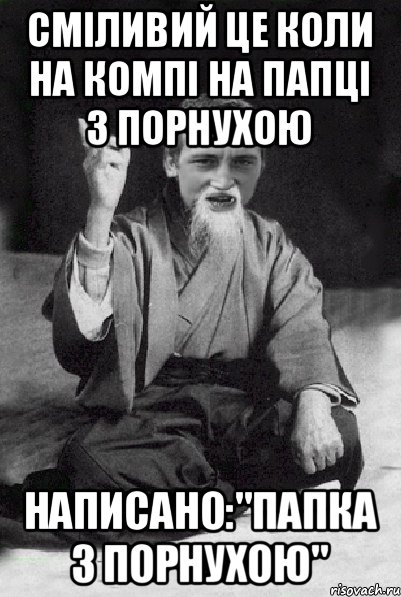 СМІЛИВИЙ ЦЕ КОЛИ НА КОМПІ НА ПАПЦІ З ПОРНУХОЮ

НАПИСАНО:"ПАПКА З ПОРНУХОЮ"

risovach.ru